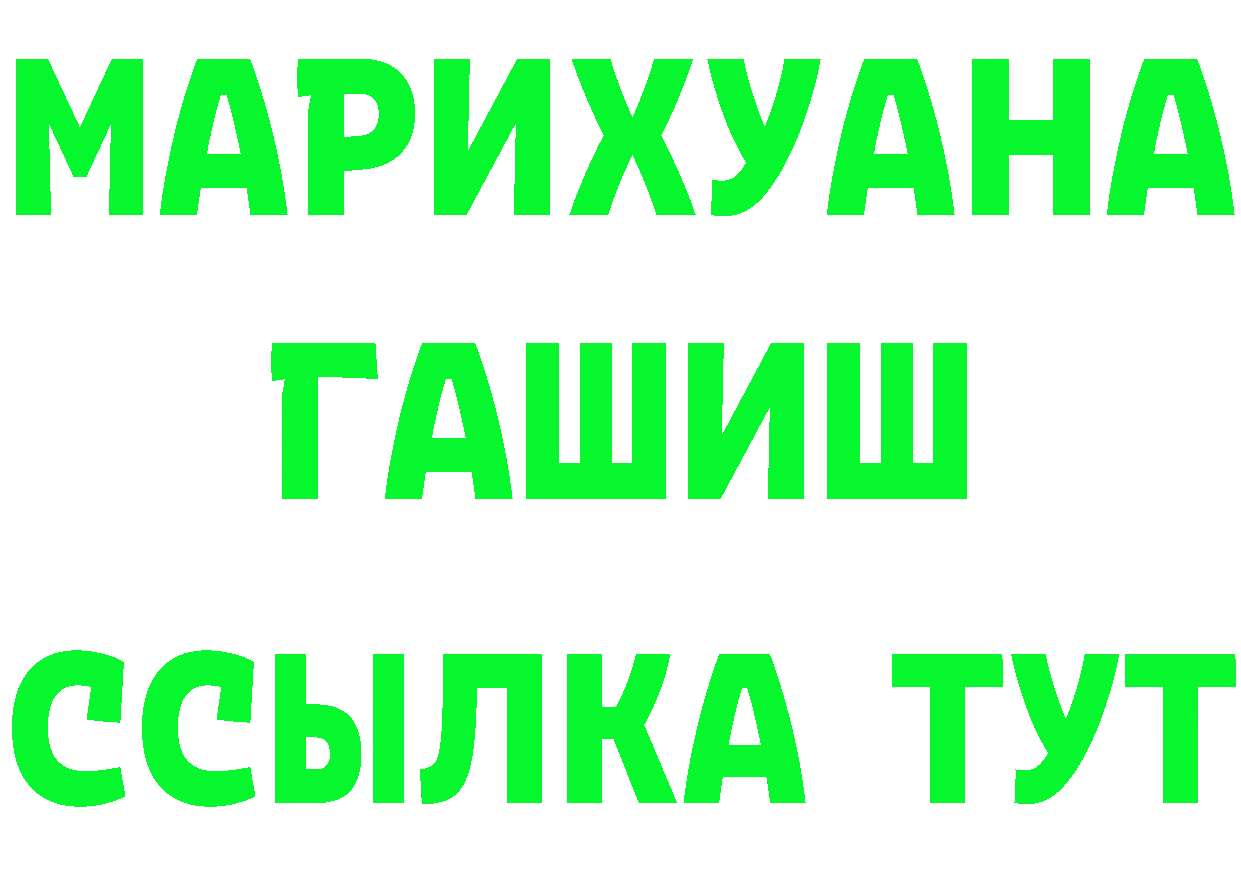 МАРИХУАНА
ГАШИШ
ССЫЛКА ТУТ